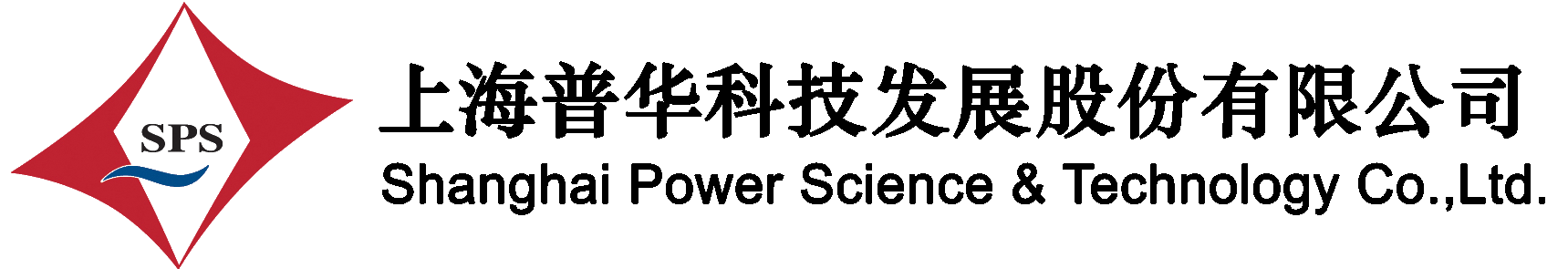 SPS

上海普华科技发展股份有限公司
Shanghai Power Science & Technology Co.,Ltd.